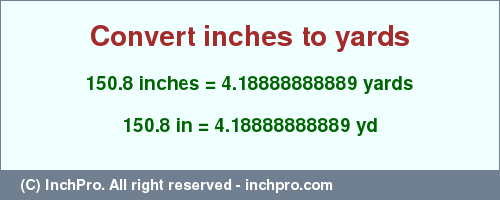 Convert inches to yards

150.8 inches = 4.18888888889 yards

150.8 in = 4.18888888889 yd

(C) InchPro. All right reserved - inchpro.com